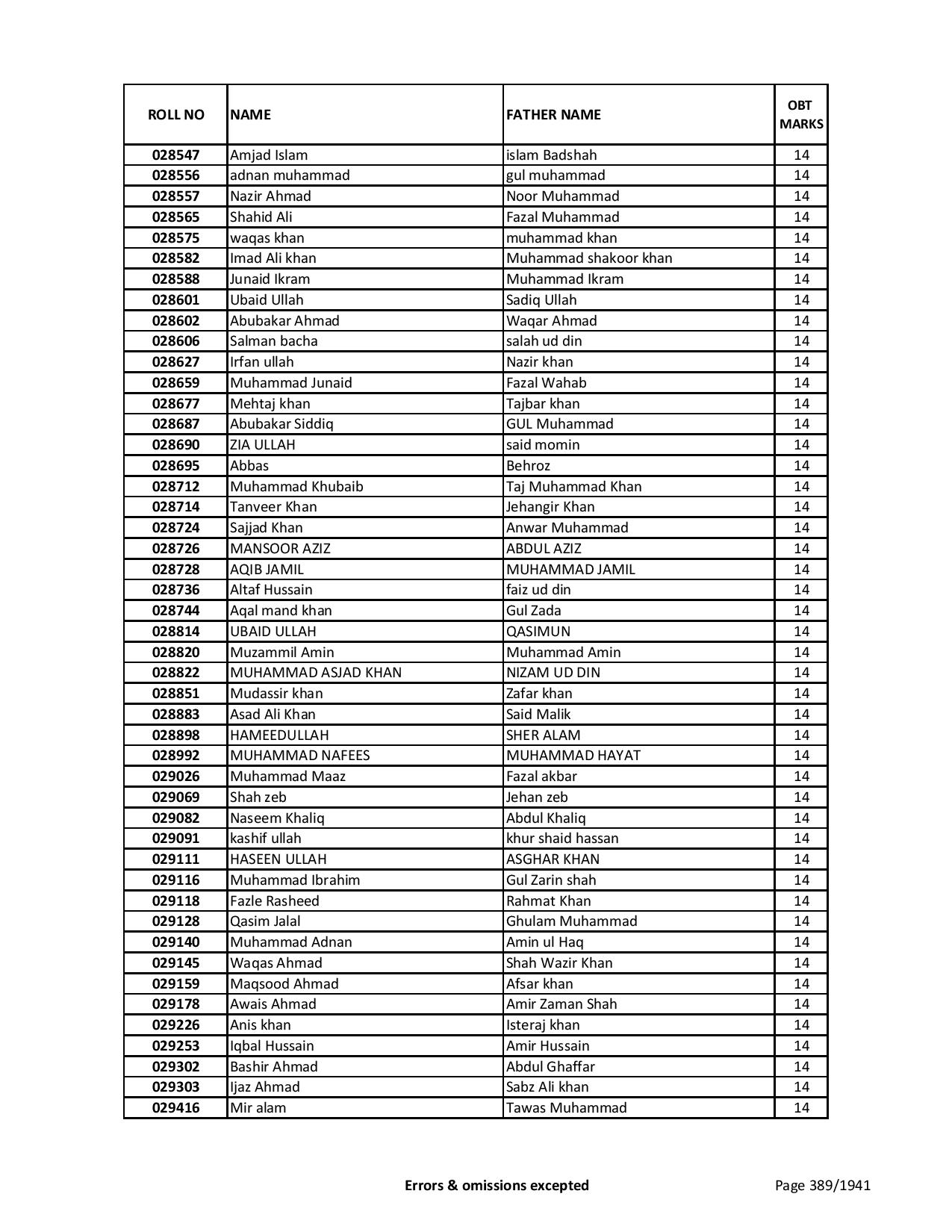 | ROLL NO | NAME | FATHER NAME | OBT MARKS |
|---|---|---|---|
| 028547 | Amjad Islam | islam Badshah | 14 |
| 028556 | adnan muhammad | gul muhammad | 14 |
| 028557 | Nazir Ahmad | Noor Muhammad | 14 |
| 028565 | Shahid Ali | Fazal Muhammad | 14 |
| 028575 | waqas khan | muhammad khan | 14 |
| 028582 | Imad Ali khan | Muhammad shakoor khan | 14 |
| 028588 | Junaid Ikram | Muhammad Ikram | 14 |
| 028601 | Ubaid Ullah | Sadiq Ullah | 14 |
| 028602 | Abubakar Ahmad | Waqar Ahmad | 14 |
| 028606 | Salman bacha | salah ud din | 14 |
| 028627 | Irfan ullah | Nazir khan | 14 |
| 028659 | Muhammad Junaid | Fazal Wahab | 14 |
| 028677 | Mehtaj khan | Tajbar khan | 14 |
| 028687 | Abubakar Siddiq | GUL Muhammad | 14 |
| 028690 | ZIA ULLAH | said momin | 14 |
| 028695 | Abbas | Behroz | 14 |
| 028712 | Muhammad Khubaib | Taj Muhammad Khan | 14 |
| 028714 | Tanveer Khan | Jehangir Khan | 14 |
| 028724 | Sajjad Khan | Anwar Muhammad | 14 |
| 028726 | MANSOOR AZIZ | ABDUL AZIZ | 14 |
| 028728 | AQIB JAMIL | MUHAMMAD JAMIL | 14 |
| 028736 | Altaf Hussain | faiz ud din | 14 |
| 028744 | Aqal mand khan | Gul Zada | 14 |
| 028814 | UBAID ULLAH | QASIMUN | 14 |
| 028820 | Muzammil Amin | Muhammad Amin | 14 |
| 028822 | MUHAMMAD ASJAD KHAN | NIZAM UD DIN | 14 |
| 028851 | Mudassir khan | Zafar khan | 14 |
| 028883 | Asad Ali Khan | Said Malik | 14 |
| 028898 | HAMEEDULLAH | SHER ALAM | 14 |
| 028992 | MUHAMMAD NAFEES | MUHAMMAD HAYAT | 14 |
| 029026 | Muhammad Maaz | Fazal akbar | 14 |
| 029069 | Shah zeb | Jehan zeb | 14 |
| 029082 | Naseem Khaliq | Abdul Khaliq | 14 |
| 029091 | kashif ullah | khur shaid hassan | 14 |
| 029111 | HASEEN ULLAH | ASGHAR KHAN | 14 |
| 029116 | Muhammad Ibrahim | Gul Zarin shah | 14 |
| 029118 | Fazle Rasheed | Rahmat Khan | 14 |
| 029128 | Qasim Jalal | Ghulam Muhammad | 14 |
| 029140 | Muhammad Adnan | Amin ul Haq | 14 |
| 029145 | Waqas Ahmad | Shah Wazir Khan | 14 |
| 029159 | Maqsood Ahmad | Afsar khan | 14 |
| 029178 | Awais Ahmad | Amir Zaman Shah | 14 |
| 029226 | Anis khan | Isteraj khan | 14 |
| 029253 | Iqbal Hussain | Amir Hussain | 14 |
| 029302 | Bashir Ahmad | Abdul Ghaffar | 14 |
| 029303 | Ijaz Ahmad | Sabz Ali khan | 14 |
| 029416 | Mir alam | Tawas Muhammad | 14 |

Errors & omissions excepted

Page 389/1941